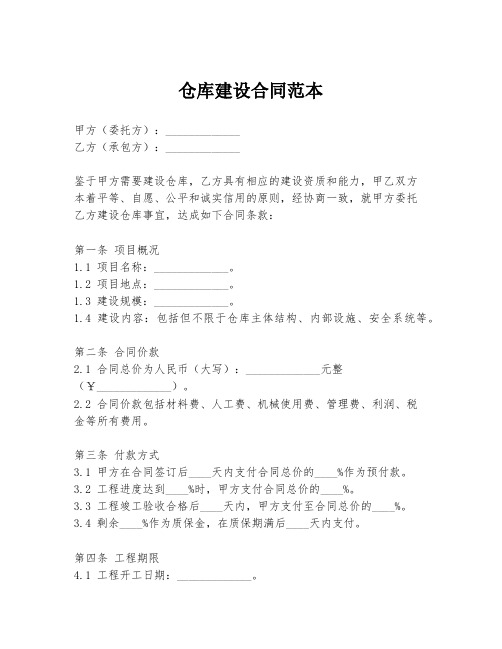 仓库建设合同范本

甲方（委托方）：______________
乙方（承包方）：______________

鉴于甲方需要建设仓库，乙方具有相应的建设资质和能力，甲乙双方本着平等、自愿、公平和诚实信用的原则，经协商一致，就甲方委托乙方建设仓库事宜，达成如下合同条款：

第一条 项目概况
1.1 项目名称：______________。
1.2 项目地点：______________。
1.3 建设规模：______________。
1.4 建设内容：包括但不限于仓库主体结构、内部设施、安全系统等。

第二条 合同价款
2.1 合同总价为人民币（大写）：______________元整（¥______________）。
2.2 合同价款包括材料费、人工费、机械使用费、管理费、利润、税金等所有费用。

第三条 付款方式
3.1 甲方在合同签订后____天内支付合同总价的____%作为预付款。
3.2 工程进度达到____%时，甲方支付合同总价的____%。
3.3 工程竣工验收合格后____天内，甲方支付至合同总价的____%。
3.4 剩余____%作为质保金，在质保期满后____天内支付。

第四条 工程期限
4.1 工程开工日期：______________。